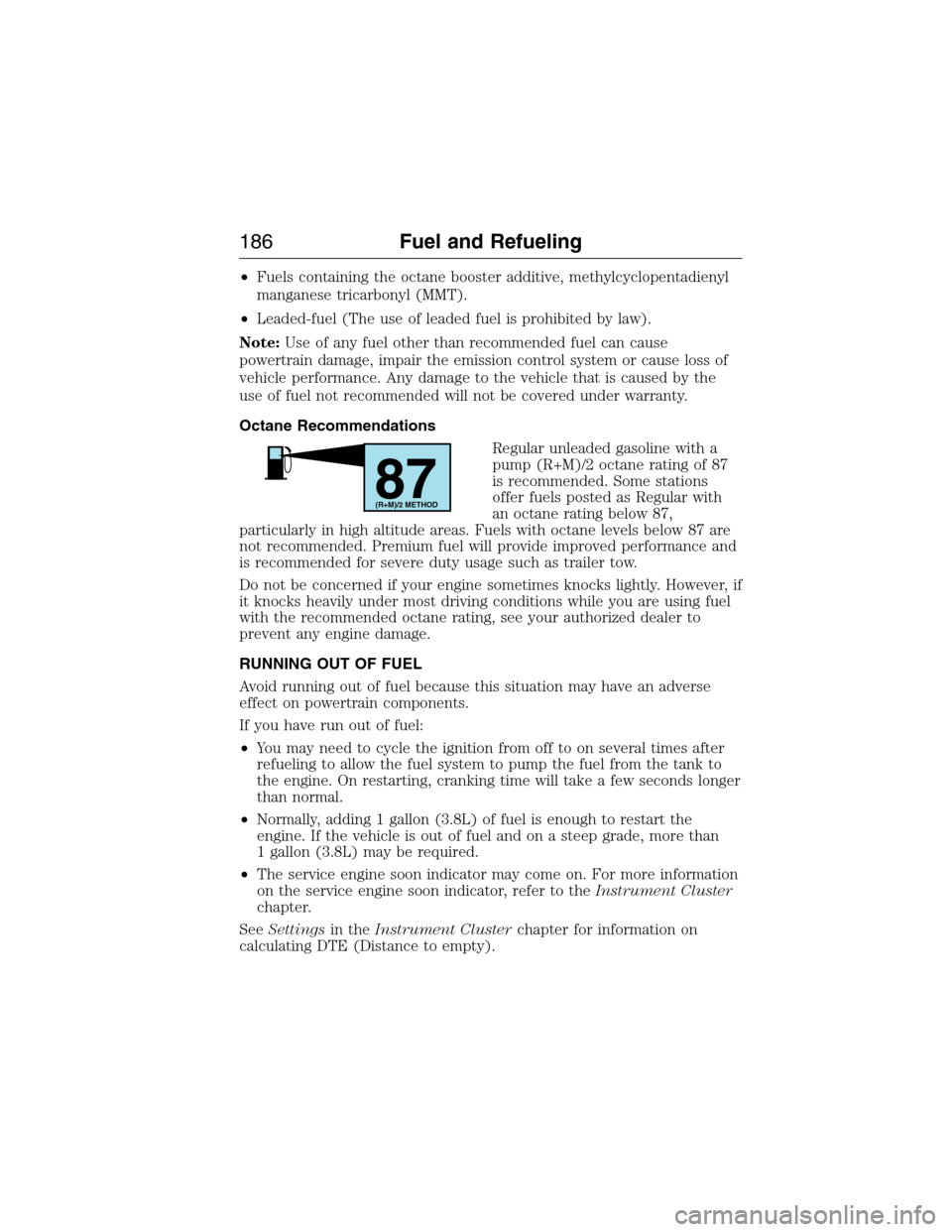 186 Fuel and Refueling

• Fuels containing the octane booster additive, methylcyclopentadienyl manganese tricarbonyl (MMT).

• Leaded-fuel (The use of leaded fuel is prohibited by law).

Note: Use of any fuel other than recommended fuel can cause powertrain damage, impair the emission control system or cause loss of vehicle performance. Any damage to the vehicle that is caused by the use of fuel not recommended will not be covered under warranty.

Octane Recommendations

87
(R+M)/2 METHOD

Regular unleaded gasoline with a pump (R+M)/2 octane rating of 87 is recommended. Some stations offer fuels posted as Regular with an octane rating below 87, particularly in high altitude areas. Fuels with octane levels below 87 are not recommended. Premium fuel will provide improved performance and is recommended for severe duty usage such as trailer tow.

Do not be concerned if your engine sometimes knocks lightly. However, if it knocks heavily under most driving conditions while you are using fuel with the recommended octane rating, see your authorized dealer to prevent any engine damage.

RUNNING OUT OF FUEL

Avoid running out of fuel because this situation may have an adverse effect on powertrain components.

If you have run out of fuel:

• You may need to cycle the ignition from off to on several times after refueling to allow the fuel system to pump the fuel from the tank to the engine. On restarting, cranking time will take a few seconds longer than normal.

• Normally, adding 1 gallon (3.8L) of fuel is enough to restart the engine. If the vehicle is out of fuel and on a steep grade, more than 1 gallon (3.8L) may be required.

• The service engine soon indicator may come on. For more information on the service engine soon indicator, refer to the Instrument Cluster chapter.

See Settings in the Instrument Cluster chapter for information on calculating DTE (Distance to empty).

carmanualsonline.info